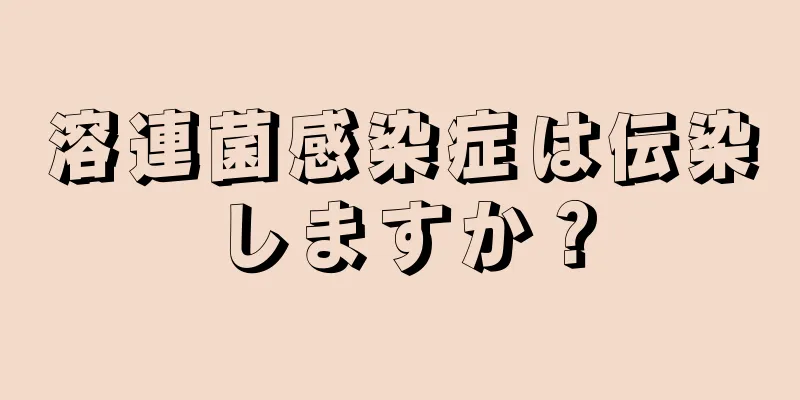 溶連菌感染症は伝染しますか？